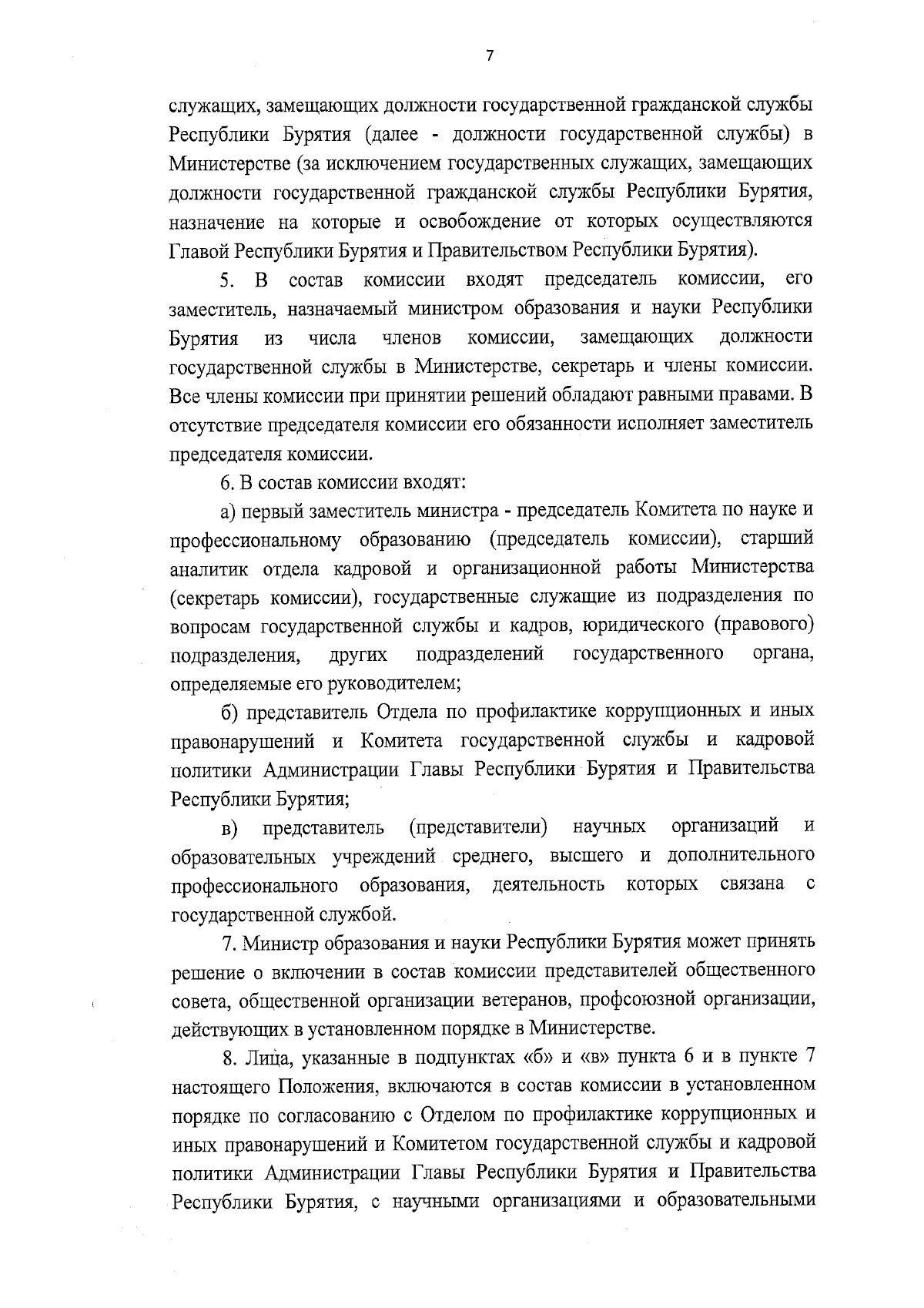 7

служащих, замещающих должности государственной гражданской службы Республики Бурятия (далее - должности государственной службы) в Министерстве (за исключением государственных служащих, замещающих должности государственной гражданской службы Республики Бурятия, назначение на которые и освобождение от которых осуществляются Главой Республики Бурятия и Правительством Республики Бурятия).

5. В состав комиссии входят председатель комиссии, его заместитель, назначаемый министром образования и науки Республики Бурятия из числа членов комиссии, замещающих должности государственной службы в Министерстве, секретарь и члены комиссии. Все члены комиссии при принятии решений обладают равными правами. В отсутствие председателя комиссии его обязанности исполняет заместитель председателя комиссии.

6. В состав комиссии входят:

а) первый заместитель министра - председатель Комитета по науке и профессиональному образованию (председатель комиссии), старший аналитик отдела кадровой и организационной работы Министерства (секретарь комиссии), государственные служащие из подразделения по вопросам государственной службы и кадров, юридического (правового) подразделения, других подразделений государственного органа, определяемые его руководителем;

б) представитель Отдела по профилактике коррупционных и иных правонарушений и Комитета государственной службы и кадровой политики Администрации Главы Республики Бурятия и Правительства Республики Бурятия;

в) представитель (представители) научных организаций и образовательных учреждений среднего, высшего и дополнительного профессионального образования, деятельность которых связана с государственной службой.

7. Министр образования и науки Республики Бурятия может принять решение о включении в состав комиссии представителей общественного совета, общественной организации ветеранов, профсоюзной организации, действующих в установленном порядке в Министерстве.

8. Лица, указанные в подпунктах «б» и «в» пункта 6 и в пункте 7 настоящего Положения, включаются в состав комиссии в установленном порядке по согласованию с Отделом по профилактике коррупционных и иных правонарушений и Комитетом государственной службы и кадровой политики Администрации Главы Республики Бурятия и Правительства Республики Бурятия, с научными организациями и образовательными